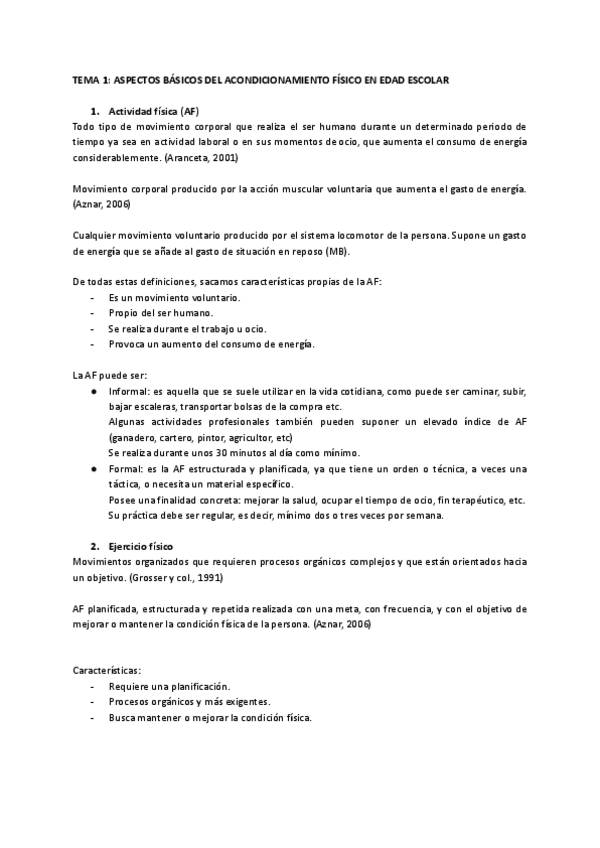 TEMA 1: ASPECTOS BÁSICOS DEL ACONDICIONAMIENTO FÍSICO EN EDAD ESCOLAR

1. Actividad física (AF)
Todo tipo de movimiento corporal que realiza el ser humano durante un determinado periodo de tiempo ya sea en actividad laboral o en sus momentos de ocio, que aumenta el consumo de energía considerablemente. (Aranceta, 2001)

Movimiento corporal producido por la acción muscular voluntaria que aumenta el gasto de energía. (Aznar, 2006)

Cualquier movimiento voluntario producido por el sistema locomotor de la persona. Supone un gasto de energía que se añade al gasto de situación en reposo (MB).

De todas estas definiciones, sacamos características propias de la AF:
- Es un movimiento voluntario.
- Propio del ser humano.
- Se realiza durante el trabajo u ocio.
- Provoca un aumento del consumo de energía.

La AF puede ser:
● Informal: es aquella que se suele utilizar en la vida cotidiana, como puede ser caminar, subir, bajar escaleras, transportar bolsas de la compra etc.
Algunas actividades profesionales también pueden suponer un elevado índice de AF (ganadero, cartero, pintor, agricultor, etc)
Se realiza durante unos 30 minutos al día como mínimo.
● Formal: es la AF estructurada y planificada, ya que tiene un orden o técnica, a veces una táctica, o necesita un material específico.
Posee una finalidad concreta: mejorar la salud, ocupar el tiempo de ocio, fin terapéutico, etc.
Su práctica debe ser regular, es decir, mínimo dos o tres veces por semana.

2. Ejercicio físico
Movimientos organizados que requieren procesos orgánicos complejos y que están orientados hacia un objetivo. (Grosser y col., 1991)

AF planificada, estructurada y repetida realizada con una meta, con frecuencia, y con el objetivo de mejorar o mantener la condición física de la persona. (Aznar, 2006)

Características:
- Requiere una planificación.
- Procesos orgánicos y más exigentes.
- Busca mantener o mejorar la condición física.